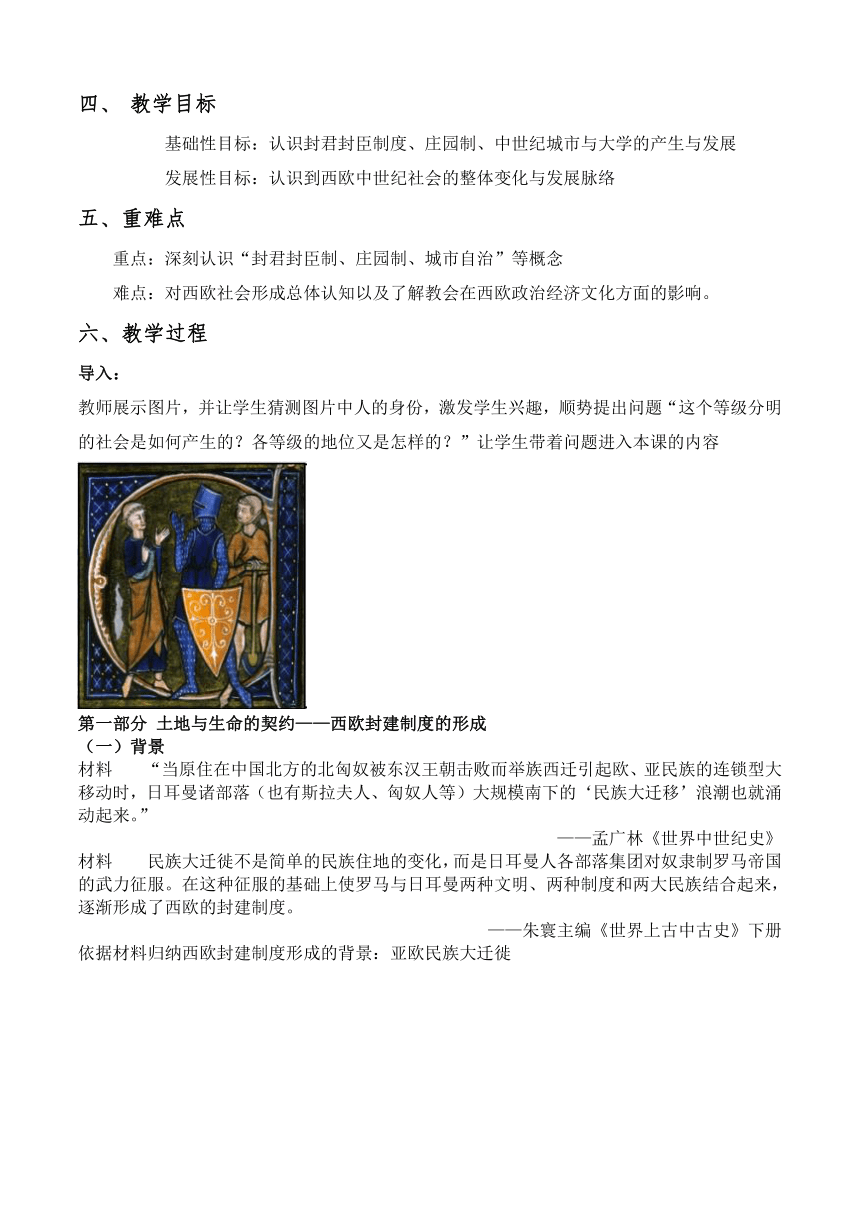 四、 教学目标

基础性目标：认识封君封臣制度、庄园制、中世纪城市与大学的产生与发展

发展性目标：认识到西欧中世纪社会的整体变化与发展脉络

五、重难点

重点：深刻认识“封君封臣制、庄园制、城市自治”等概念

难点：对西欧社会形成总体认知以及了解教会在西欧政治经济文化方面的影响。

六、教学过程

导入：

教师展示图片，并让学生猜测图片中人的身份，激发学生兴趣，顺势提出问题“这个等级分明的社会是如何产生的？各等级的地位又是怎样的？”让学生带着问题进入本课的内容

第一部分 土地与生命的契约——西欧封建制度的形成

（一）背景

材料　“当原住在中国北方的北匈奴被东汉王朝击败而举族西迁引起欧、亚民族的连锁型大移动时，日耳曼诸部落（也有斯拉夫人、匈奴人等）大规模南下的‘民族大迁移’浪潮也就涌动起来。”

——孟广林《世界中世纪史》

材料　民族大迁徙不是简单的民族住地的变化，而是日耳曼人各部落集团对奴隶制罗马帝国的武力征服。在这种征服的基础上使罗马与日耳曼两种文明、两种制度和两大民族结合起来，逐渐形成了西欧的封建制度。

——朱寰主编《世界上古中古史》下册

依据材料归纳西欧封建制度形成的背景：亚欧民族大迁徙